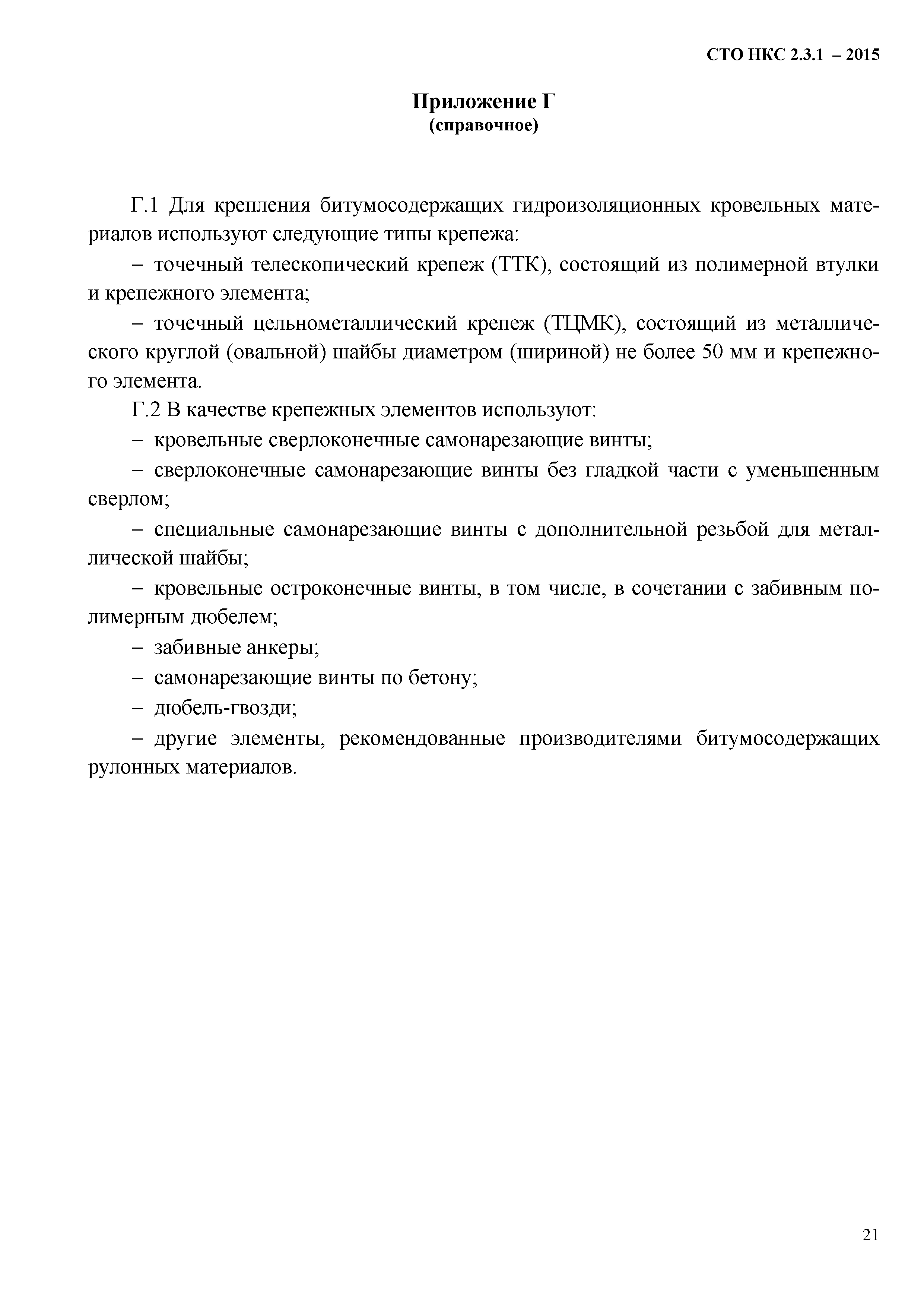 СТО НКС 2.3.1 – 2015

Приложение Г
(справочное)

Г.1 Для крепления битумосодержащих гидроизоляционных кровельных материалов используют следующие типы крепежа:

– точечный телескопический крепеж (ТТК), состоящий из полимерной втулки и крепежного элемента;

– точечный цельнометаллический крепеж (ТЦМК), состоящий из металлического круглой (овальной) шайбы диаметром (шириной) не более 50 мм и крепежного элемента.

Г.2 В качестве крепежных элементов используют:

– кровельные сверлоконечные самонарезающие винты;

– сверлоконечные самонарезающие винты без гладкой части с уменьшенным сверлом;

– специальные самонарезающие винты с дополнительной резьбой для металлической шайбы;

– кровельные остроконечные винты, в том числе, в сочетании с забивным полимерным дюбелем;

– забивные анкеры;

– самонарезающие винты по бетону;

– дюбель-гвозди;

– другие элементы, рекомендованные производителями битумосодержащих рулонных материалов.

21